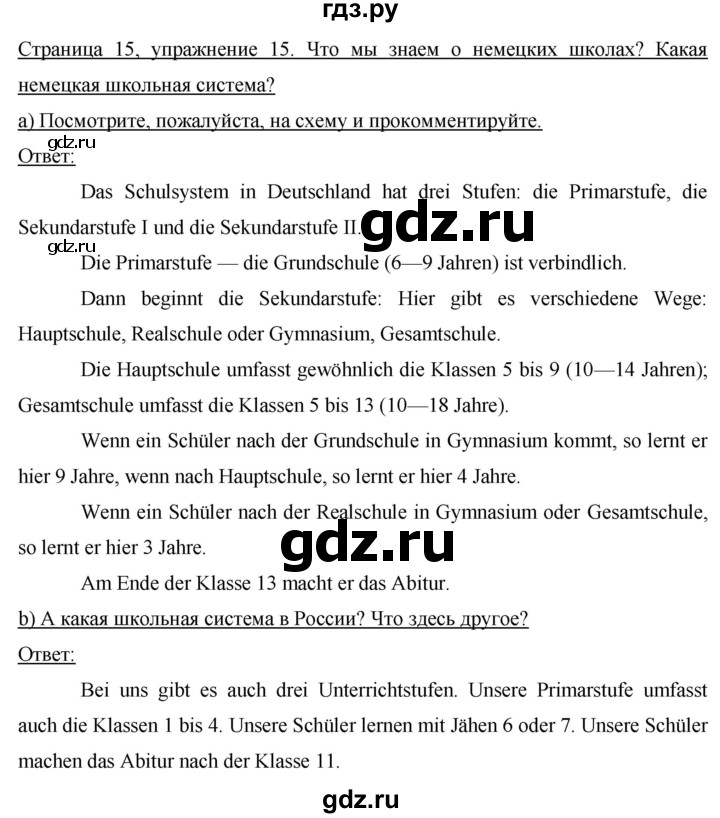 гдз.ру

Страница 15, упражнение 15. Что мы знаем о немецких школах? Какая немецкая школьная система?

а) Посмотрите, пожалуйста, на схему и прокомментируйте.

gdz.ru

Ответ:

Das Schulsystem in Deutschland hat drei Stufen: die Primarstufe, die Sekundarstufe I und die Sekundarstufe II.

gdz.ru

gdz.ru

Die Primarstufe — die Grundschule (6—9 Jahren) ist verbindlich.

Dann beginnt die Sekundarstufe: Hier gibt es verschiedene Wege: Hauptschule, Realschule oder Gymnasium, Gesamtschule.

Die Hauptschule umfasst gewöhnlich die Klassen 5 bis 9 (10—14 Jahren); Gesamtschule umfasst die Klassen 5 bis 13 (10—18 Jahre).

Wenn ein Schüler nach der Grundschule in Gymnasium kommt, so lernt er hier 9 Jahre, wenn nach Hauptschule, so lernt er hier 4 Jahre.

Wenn ein Schüler nach der Realschule in Gymnasium oder Gesamtschule, so lernt er hier 3 Jahre.

gdz.ru

Am Ende der Klasse 13 macht er das Abitur.

b) А какая школьная система в России? Что здесь другое?

Ответ:

Bei uns gibt es auch drei Unterrichtstufen. Unsere Primarstufe umfasst auch die Klassen 1 bis 4. Unsere Schüler lernen mit Jähen 6 oder 7. Unsere Schüler machen das Abitur nach der Klasse 11.

gdz.ru